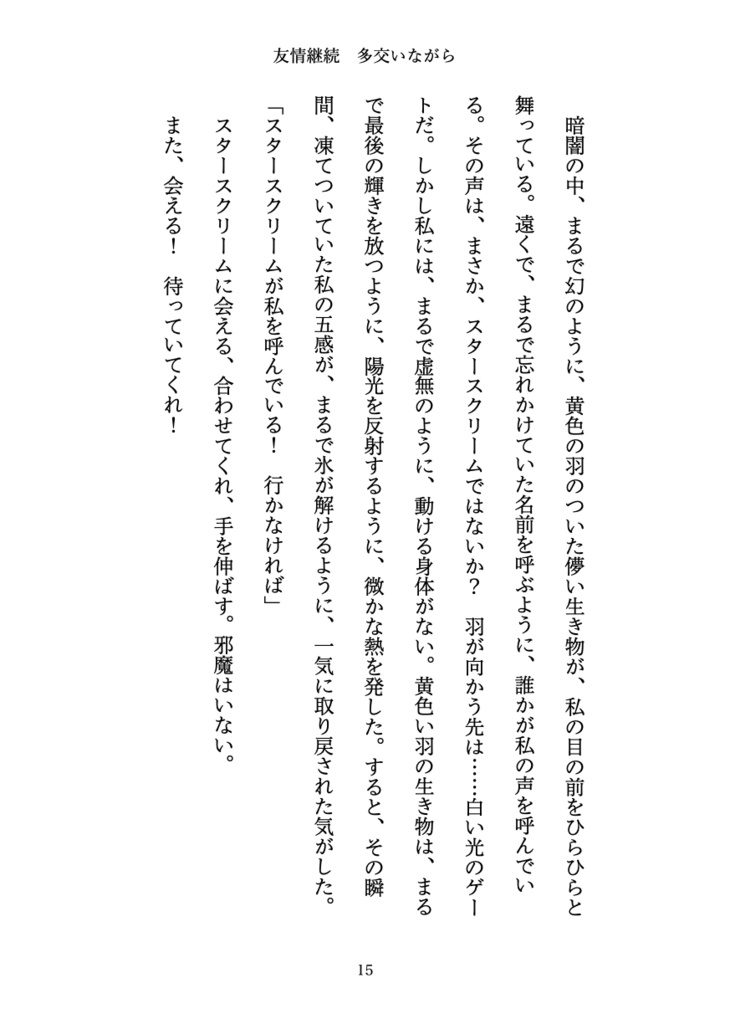 友情継続　多交いながら

暗闇の中、まるで幻のように、黄色の羽のついた儚い生き物が、私の目の前をひらひらと舞っている。遠くで、まるで忘れかけていた名前を呼ぶように、誰かが私の声を呼んでいる。その声は、まさか、スタースクリームではないか？　羽が向かう先は……白い光のゲートだ。しかし私には、まるで虚無のように、動ける身体がない。黄色い羽の生き物は、まるで最後の輝きを放つように、陽光を反射するように、微かな熱を発した。すると、その瞬間、凍てついていた私の五感が、まるで氷が解けるように、一気に取り戻された気がした。

「スタースクリームが私を呼んでいる！　行かなければ」

スタースクリームに会える、合わせてくれ、手を伸ばす。邪魔はいない。

また、会える！　待っていてくれ！

15